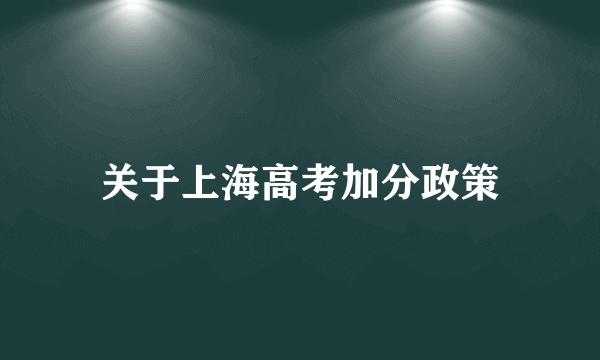 关于上海高考加分政策